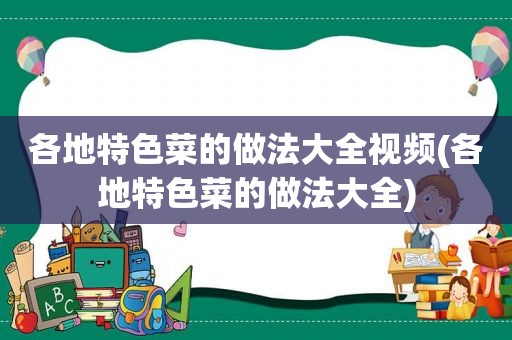 各地特色菜的做法大全视频(各地特色菜的做法大全)

A B C